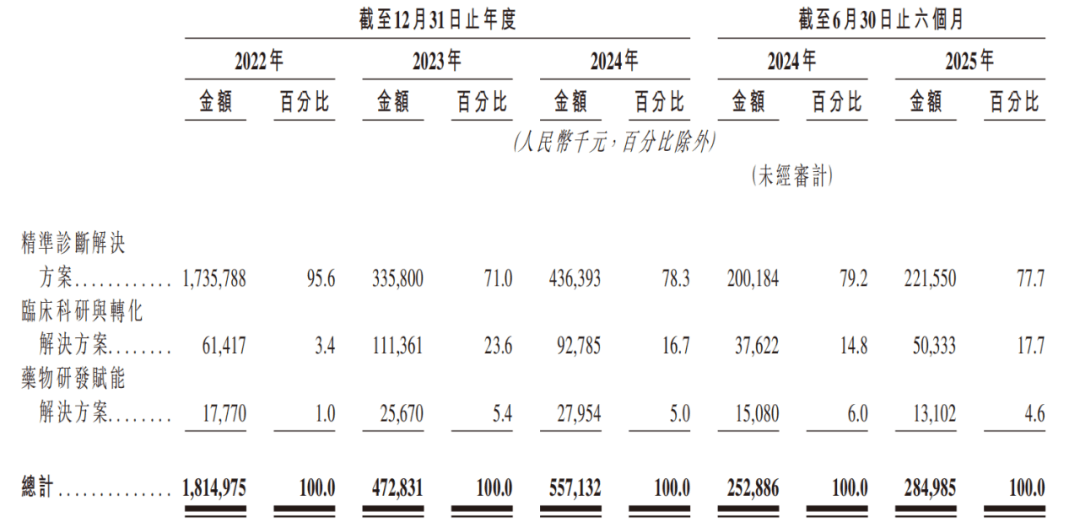 |  | 截至12月31日止年度 |  |  |  |  |  | 截至6月30日止六個月 |  |  |  |
|---|---|---|---|---|---|---|---|---|---|---|
|  | 2022年 |  | 2023年 |  | 2024年 |  | 2024年 |  | 2025年 |  |
|  | 金額 | 百分比 | 金額 | 百分比 | 金額 | 百分比 | 金額 | 百分比 | 金額 | 百分比 |
|  | (人民幣千元,百分比除外) |  |  |  |  |  |  |  |  |  |
|  |  |  |  |  |  |  | (未經審計) |  |  |  |
| 精準診斷解決方案 | 1,735,788 | 95.6 | 335,800 | 71.0 | 436,393 | 78.3 | 200,184 | 79.2 | 221,550 | 77.7 |
| 臨床科研與轉化解決方案 | 61,417 | 3.4 | 111,361 | 23.6 | 92,785 | 16.7 | 37,622 | 14.8 | 50,333 | 17.7 |
| 藥物研發賦能解決方案 | 17,770 | 1.0 | 25,670 | 5.4 | 27,954 | 5.0 | 15,080 | 6.0 | 13,102 | 4.6 |
| 總計 | 1,814,975 | 100.0 | 472,831 | 100.0 | 557,132 | 100.0 | 252,886 | 100.0 | 284,985 | 100.0 |